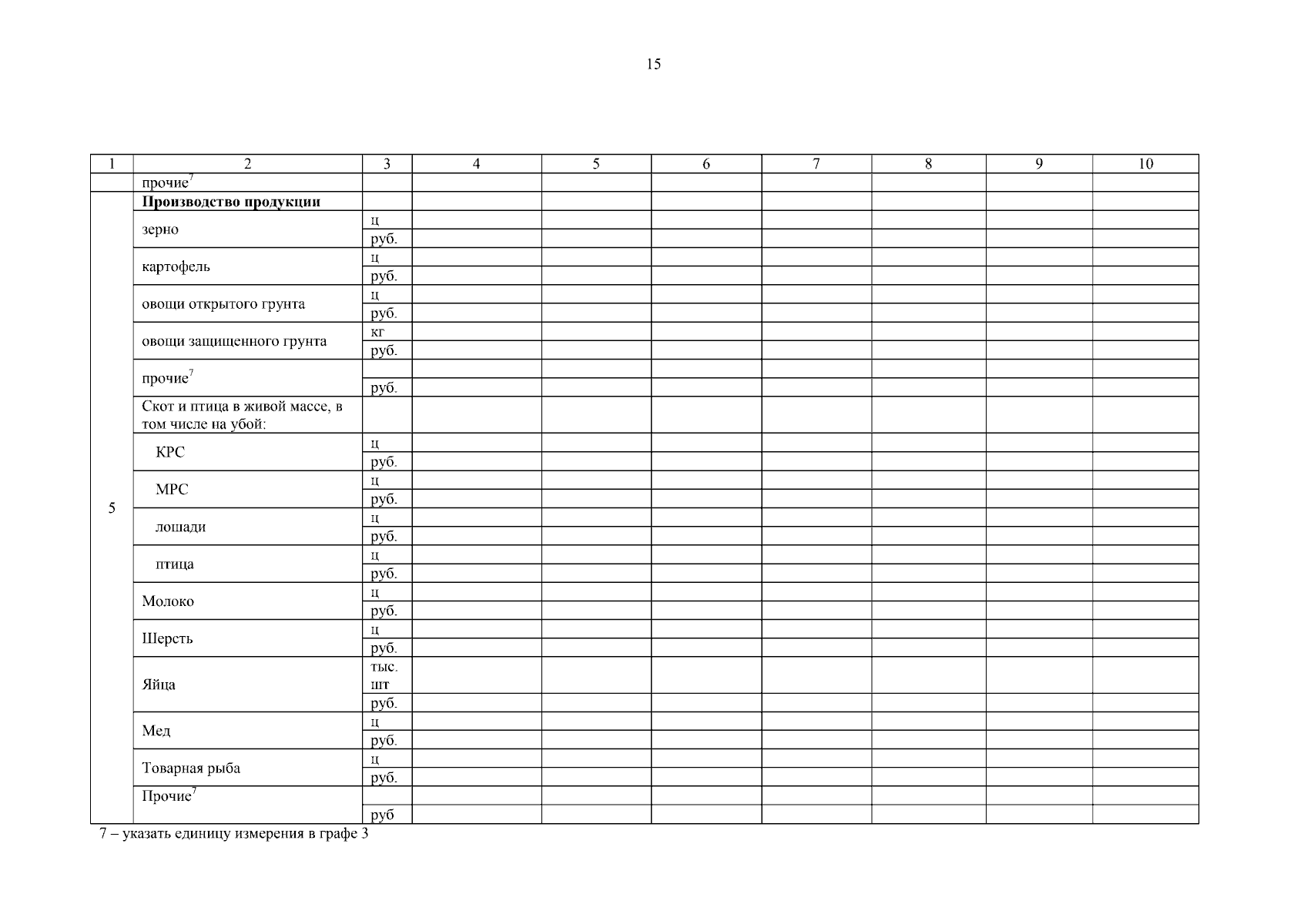 15

| 1 | 2 | 3 | 4 | 5 | 6 | 7 | 8 | 9 | 10 |
|---|---|---|---|---|---|---|---|---|---|
|  | прочие$^{7}$ |  |  |  |  |  |  |  |  |
| 5 | Производство продукции |  |  |  |  |  |  |  |  |
|  | зерно | ц |  |  |  |  |  |  |  |
|  |  | руб. |  |  |  |  |  |  |  |
|  | картофель | ц |  |  |  |  |  |  |  |
|  |  | руб. |  |  |  |  |  |  |  |
|  | овощи открытого грунта | ц |  |  |  |  |  |  |  |
|  |  | руб. |  |  |  |  |  |  |  |
|  | овощи защищенного грунта | кг |  |  |  |  |  |  |  |
|  |  | руб. |  |  |  |  |  |  |  |
|  | прочие$^{7}$ |  |  |  |  |  |  |  |  |
|  |  | руб. |  |  |  |  |  |  |  |
|  | Скот и птица в живой массе, в том числе на убой: |  |  |  |  |  |  |  |  |
|  | КРС | ц |  |  |  |  |  |  |  |
|  |  | руб. |  |  |  |  |  |  |  |
|  | МРС | ц |  |  |  |  |  |  |  |
|  |  | руб. |  |  |  |  |  |  |  |
|  | лошади | ц |  |  |  |  |  |  |  |
|  |  | руб. |  |  |  |  |  |  |  |
|  | птица | ц |  |  |  |  |  |  |  |
|  |  | руб. |  |  |  |  |  |  |  |
|  | Молоко | ц |  |  |  |  |  |  |  |
|  |  | руб. |  |  |  |  |  |  |  |
|  | Шерсть | ц |  |  |  |  |  |  |  |
|  |  | руб. |  |  |  |  |  |  |  |
|  | Яйца | тыс. шт |  |  |  |  |  |  |  |
|  |  | руб. |  |  |  |  |  |  |  |
|  | Мед | ц |  |  |  |  |  |  |  |
|  |  | руб. |  |  |  |  |  |  |  |
|  | Товарная рыба | ц |  |  |  |  |  |  |  |
|  |  | руб. |  |  |  |  |  |  |  |
|  | Прочие$^{7}$ |  |  |  |  |  |  |  |  |
|  |  | руб |  |  |  |  |  |  |  |

7 – указать единицу измерения в графе 3